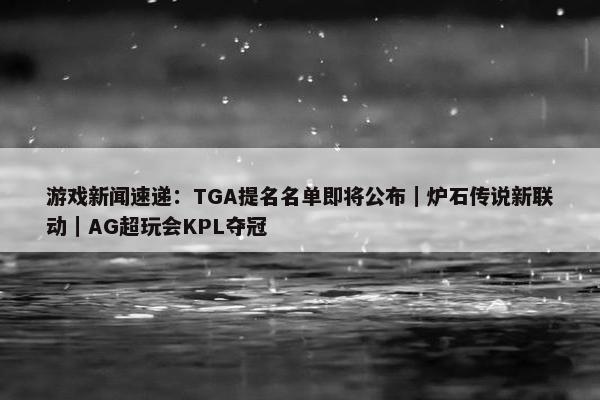 游戏新闻速递：TGA提名名单即将公布｜炉石传说新联动｜AG超玩会KPL夺冠